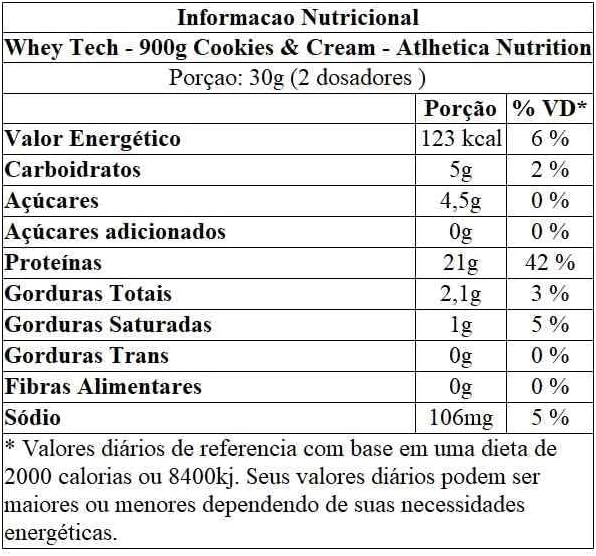 Informacao Nutricional

Whey Tech - 900g Cookies & Cream - Atlhetica Nutrition

Porçao: 30g (2 dosadores )

| | Porção | % VD* |
|---|---|---|
| Valor Energético | 123 kcal | 6 % |
| Carboidratos | 5g | 2 % |
| Açúcares | 4,5g | 0 % |
| Açúcares adicionados | 0g | 0 % |
| Proteínas | 21g | 42 % |
| Gorduras Totais | 2,1g | 3 % |
| Gorduras Saturadas | 1g | 5 % |
| Gorduras Trans | 0g | 0 % |
| Fibras Alimentares | 0g | 0 % |
| Sódio | 106mg | 5 % |

* Valores diários de referencia com base em uma dieta de 2000 calorias ou 8400kj. Seus valores diários podem ser maiores ou menores dependendo de suas necessidades energéticas.